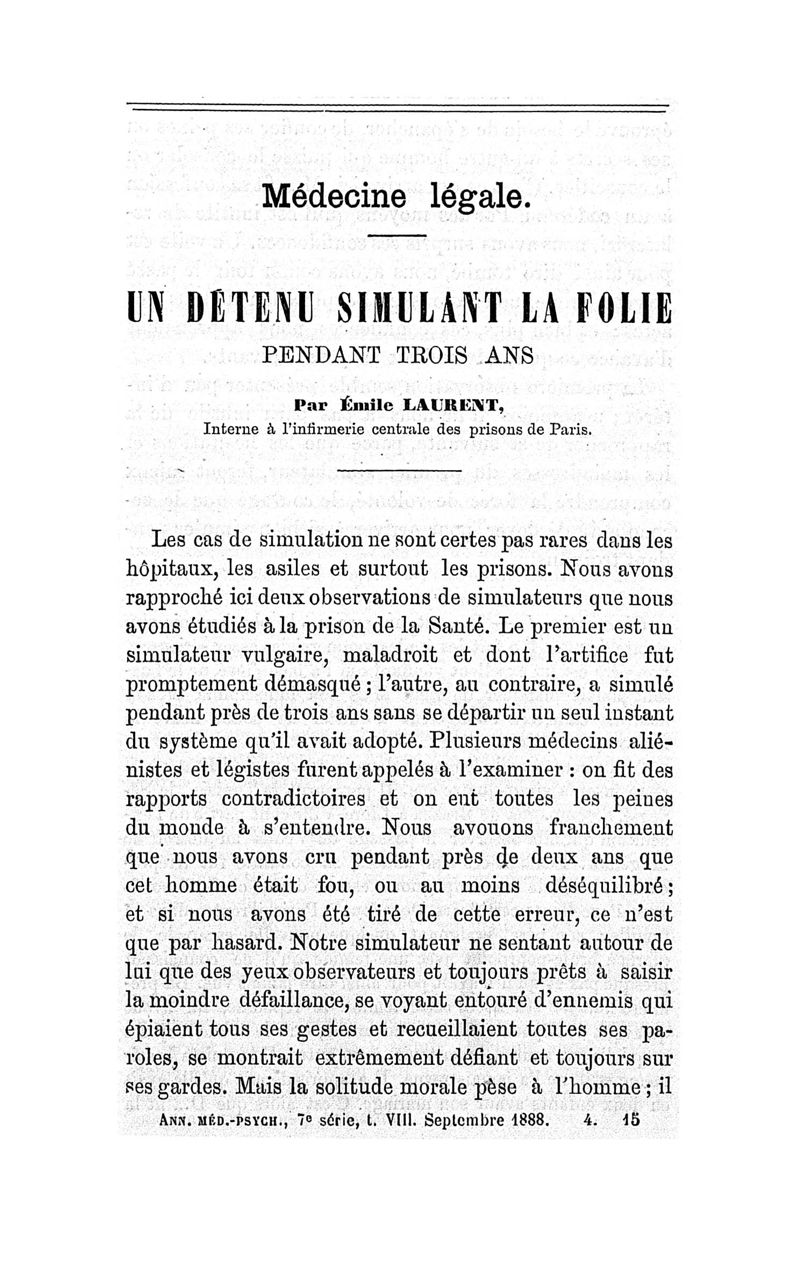 Médecine légale.

UN DÉTENU SIMULANT LA FOLIE

PENDANT TROIS ANS

Par Émile LAURENT,
Interne à l'infirmerie centrale des prisons de Paris.

Les cas de simulation ne sont certes pas rares dans les hôpitaux, les asiles et surtout les prisons. Nous avons rapproché ici deux observations de simulateurs que nous avons étudiés à la prison de la Santé. Le premier est un simulateur vulgaire, maladroit et dont l'artifice fut promptement démasqué ; l'autre, au contraire, a simulé pendant près de trois ans sans se départir un seul instant du système qu'il avait adopté. Plusieurs médecins aliénistes et légistes furent appelés à l'examiner : on fit des rapports contradictoires et on eut toutes les peines du monde à s'entendre. Nous avouons franchement que nous avons cru pendant près de deux ans que cet homme était fou, ou au moins déséquilibré ; et si nous avons été tiré de cette erreur, ce n'est que par hasard. Notre simulateur ne sentant autour de lui que des yeux observateurs et toujours prêts à saisir la moindre défaillance, se voyant entouré d'ennemis qui épiaient tous ses gestes et recueillaient toutes ses paroles, se montrait extrêmement défiant et toujours sur ses gardes. Mais la solitude morale pèse à l'homme ; il

ANN. MÉD.-PSYCH., 7e série, t. VIII. Septembre 1888. 4. 15